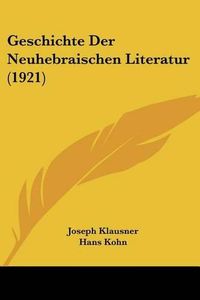 Geschichte Der Neuhebraischen Literatur (1921)

Joseph Klausner
Hans Kohn